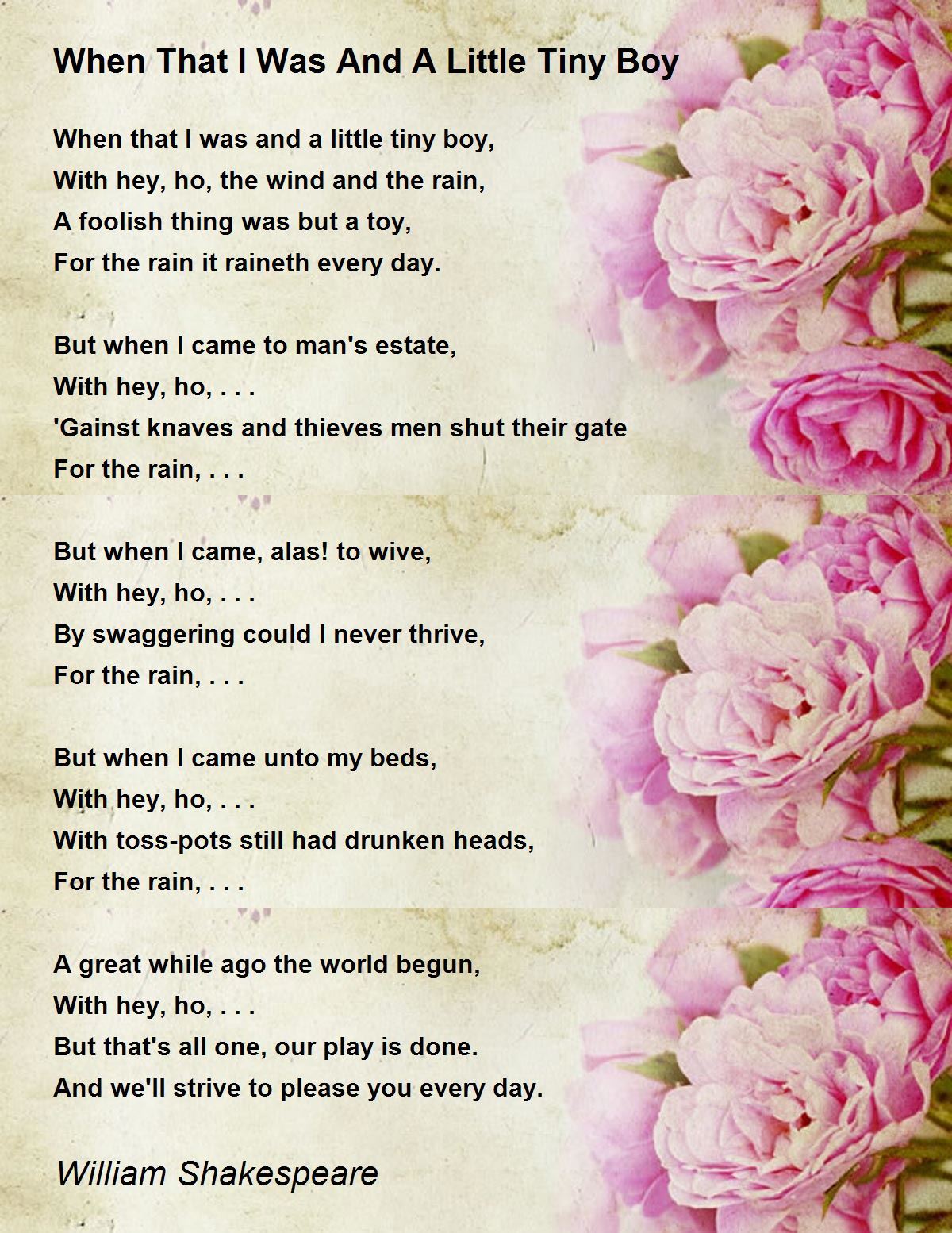 When That I Was And A Little Tiny Boy

When that I was and a little tiny boy,
With hey, ho, the wind and the rain,
A foolish thing was but a toy,
For the rain it raineth every day.

But when I came to man's estate,
With hey, ho, . . .
'Gainst knaves and thieves men shut their gate
For the rain, . . .

But when I came, alas! to wive,
With hey, ho, . . .
By swaggering could I never thrive,
For the rain, . . .

But when I came unto my beds,
With hey, ho, . . .
With toss-pots still had drunken heads,
For the rain, . . .

A great while ago the world begun,
With hey, ho, . . .
But that's all one, our play is done.
And we'll strive to please you every day.

William Shakespeare